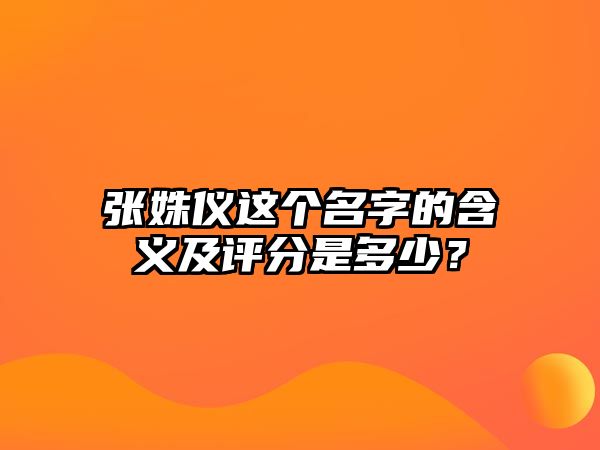 张姝仪这个名字的含义及评分是多少？